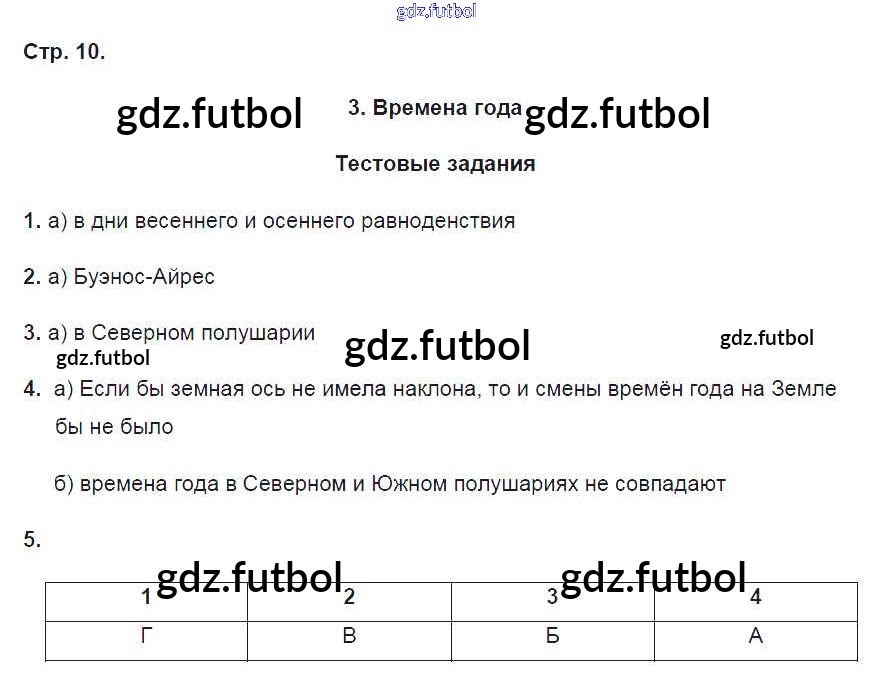 Стр. 10.

3. Времена года

Тестовые задания

1. а) в дни весеннего и осеннего равноденствия

2. а) Буэнос-Айрес

3. а) в Северном полушарии

4. а) Если бы земная ось не имела наклона, то и смены времён года на Земле бы не было

б) времена года в Северном и Южном полушариях не совпадают

5.

| 1 | 2 | 3 | 4 |
|---|---|---|---|
| Г | В | Б | А |

gdz.futbol